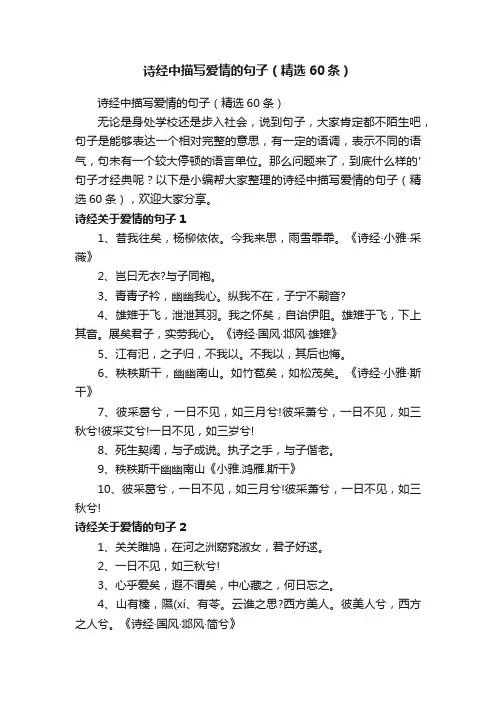 诗经中描写爱情的句子（精选60条）

诗经中描写爱情的句子（精选60条）

无论是身处学校还是步入社会，说到句子，大家肯定都不陌生吧，句子是能够表达一个相对完整的意思，有一定的语调，表示不同的语气，句末有一个较大停顿的语言单位。那么问题来了，到底什么样的'句子才经典呢？以下是小编帮大家整理的诗经中描写爱情的句子（精选60条），欢迎大家分享。

诗经关于爱情的句子1

1、昔我往矣，杨柳依依。今我来思，雨雪霏霏。《诗经·小雅·采薇》

2、岂曰无衣?与子同袍。

3、青青子衿，幽幽我心。纵我不在，子宁不嗣音?

4、雄雉于飞，泄泄其羽。我之怀矣，自诒伊阻。雄雉于飞，下上其音。展矣君子，实劳我心。《诗经·国风·邶风·雄雉》

5、江有汜，之子归，不我以。不我以，其后也悔。

6、秩秩斯干，幽幽南山。如竹苞矣，如松茂矣。《诗经·小雅·斯干》

7、彼采葛兮，一日不见，如三月兮!彼采萧兮，一日不见，如三秋兮!彼采艾兮!一日不见，如三岁兮!

8、死生契阔，与子成说。执子之手，与子偕老。

9、秩秩斯干幽幽南山《小雅.鸿雁.斯干》

10、彼采葛兮，一日不见，如三月兮!彼采萧兮，一日不见，如三秋兮!

诗经关于爱情的句子2

1、关关雎鸠，在河之洲窈窕淑女，君子好逑。

2、一日不见，如三秋兮!

3、心乎爱矣，遐不谓矣，中心藏之，何日忘之。

4、山有榛，隰(xí、有苓。云谁之思?西方美人。彼美人兮，西方之人兮。《诗经·国风·邶风·简兮》